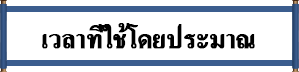 เวลาที่ใช้โดยประมาณ